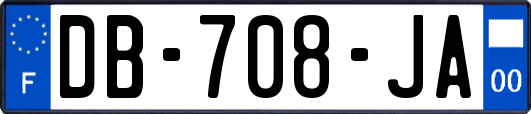 F
DB-708-JA
00